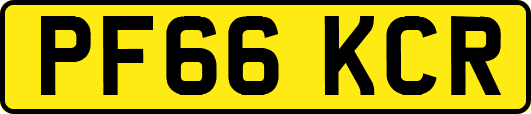 PF66 KCR